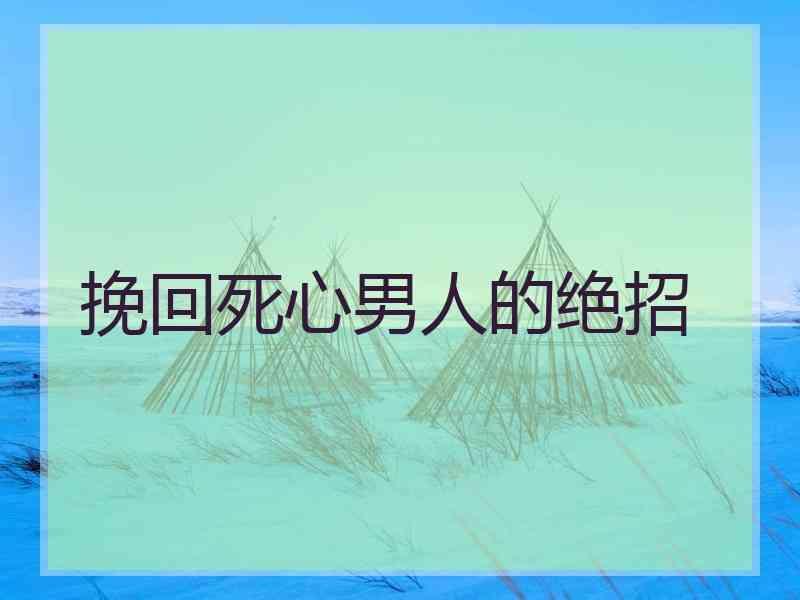 挽回死心男人的绝招